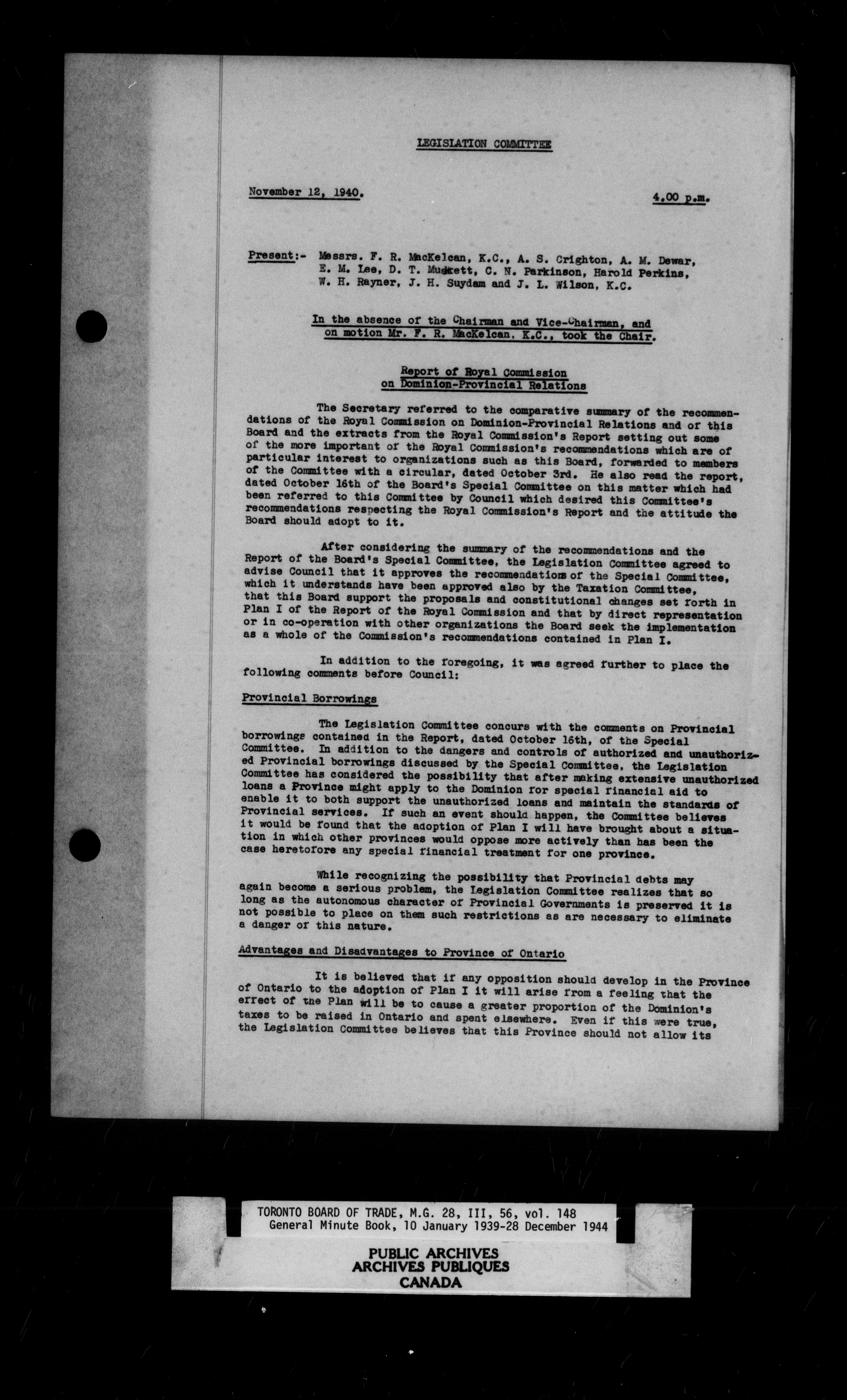 LEGISLATION COMMITTEE

November 12, 1940.    4.00 p.m.

Present:- Messrs. F. R. MacKelcan, K.C., A. S. Crighton, A. M. Dewar, E. M. Lee, D. T. Muckett, C. N. Parkinson, Harold Perkins, W. H. Rayner, J. H. Suydam and J. L. Wilson, K.C.

In the absence of the Chairman and Vice-Chairman, and on motion Mr. F. R. MacKelcan, K.C., took the Chair.

Report of Royal Commission on Dominion-Provincial Relations

The Secretary referred to the comparative summary of the recommendations of the Royal Commission on Dominion-Provincial Relations and of this Board and the extracts from the Royal Commission's Report setting out some of the more important of the Royal Commission's recommendations which are of particular interest to organizations such as this Board, forwarded to members of the Committee with a circular, dated October 3rd. He also read the report, dated October 16th of the Board's Special Committee on this matter which had been referred to this Committee by Council which desired this Committee's recommendations respecting the Royal Commission's Report and the attitude the Board should adopt to it.

After considering the summary of the recommendations and the Report of the Board's Special Committee, the Legislation Committee agreed to advise Council that it approves the recommendations of the Special Committee, which it understands have been approved also by the Taxation Committee, that this Board support the proposals and constitutional changes set forth in Plan I of the Report of the Royal Commission and that by direct representation or in co-operation with other organizations the Board seek the implementation as a whole of the Commission's recommendations contained in Plan I.

In addition to the foregoing, it was agreed further to place the following comments before Council:

Provincial Borrowings

The Legislation Committee concurs with the comments on Provincial borrowings contained in the Report, dated October 16th, of the Special Committee. In addition to the dangers and controls of authorized and unauthorized Provincial borrowings discussed by the Special Committee, the Legislation Committee has considered the possibility that after making extensive unauthorized loans a Province might apply to the Dominion for special financial aid to enable it to both support the unauthorized loans and maintain the standards of Provincial services. If such an event should happen, the Committee believes it would be found that the adoption of Plan I will have brought about a situation in which other provinces would oppose more actively than has been the case heretofore any special financial treatment for one province.

While recognizing the possibility that Provincial debts may again become a serious problem, the Legislation Committee realizes that so long as the autonomous character of Provincial Governments is preserved it is not possible to place on them such restrictions as are necessary to eliminate a danger of this nature.

Advantages and Disadvantages to Province of Ontario

It is believed that if any opposition should develop in the Province of Ontario to the adoption of Plan I it will arise from a feeling that the effect of the Plan will be to cause a greater proportion of the Dominion's taxes to be raised in Ontario and spent elsewhere. Even if this were true, the Legislation Committee believes that this Province should not allow its

TORONTO BOARD OF TRADE, M.G. 28, III, 56, vol. 148
General Minute Book, 10 January 1939-28 December 1944

PUBLIC ARCHIVES
ARCHIVES PUBLIQUES
CANADA